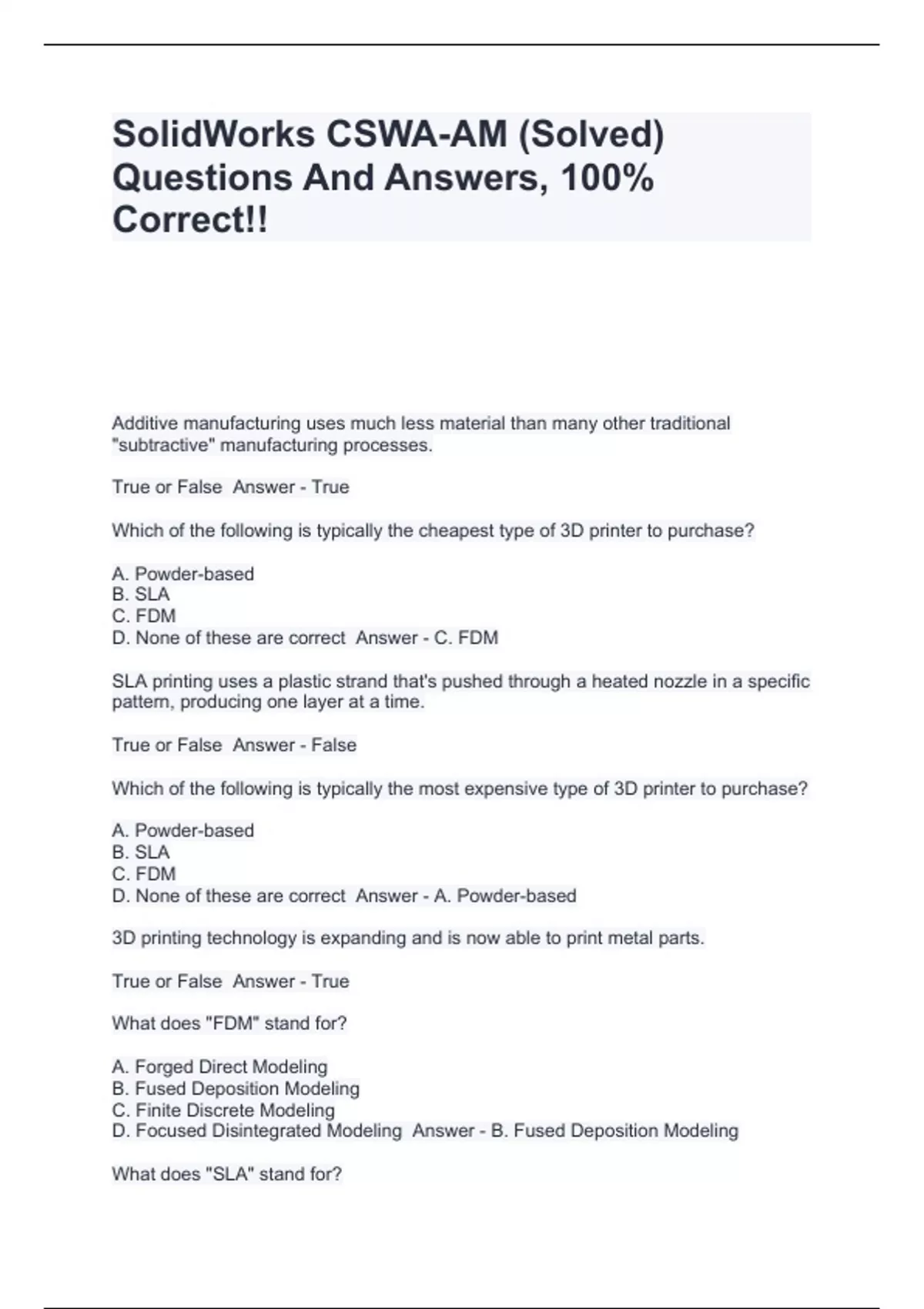 SolidWorks CSWA-AM (Solved) Questions And Answers, 100% Correct!!

Additive manufacturing uses much less material than many other traditional "subtractive" manufacturing processes.

True or False  Answer - True

Which of the following is typically the cheapest type of 3D printer to purchase?

A. Powder-based
B. SLA
C. FDM
D. None of these are correct  Answer - C. FDM

SLA printing uses a plastic strand that's pushed through a heated nozzle in a specific pattern, producing one layer at a time.

True or False  Answer - False

Which of the following is typically the most expensive type of 3D printer to purchase?

A. Powder-based
B. SLA
C. FDM
D. None of these are correct  Answer - A. Powder-based

3D printing technology is expanding and is now able to print metal parts.

True or False  Answer - True

What does "FDM" stand for?

A. Forged Direct Modeling
B. Fused Deposition Modeling
C. Finite Discrete Modeling
D. Focused Disintegrated Modeling  Answer - B. Fused Deposition Modeling

What does "SLA" stand for?